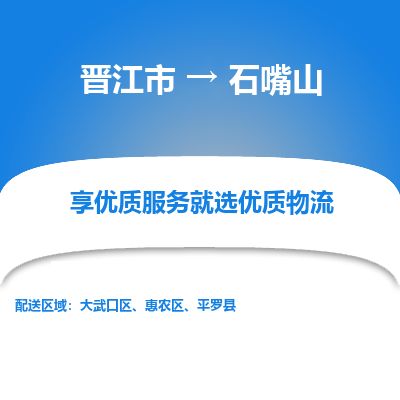 晋江市 → 石嘴山

享优质服务就选优质物流

配送区域：大武口区、惠农区、平罗县